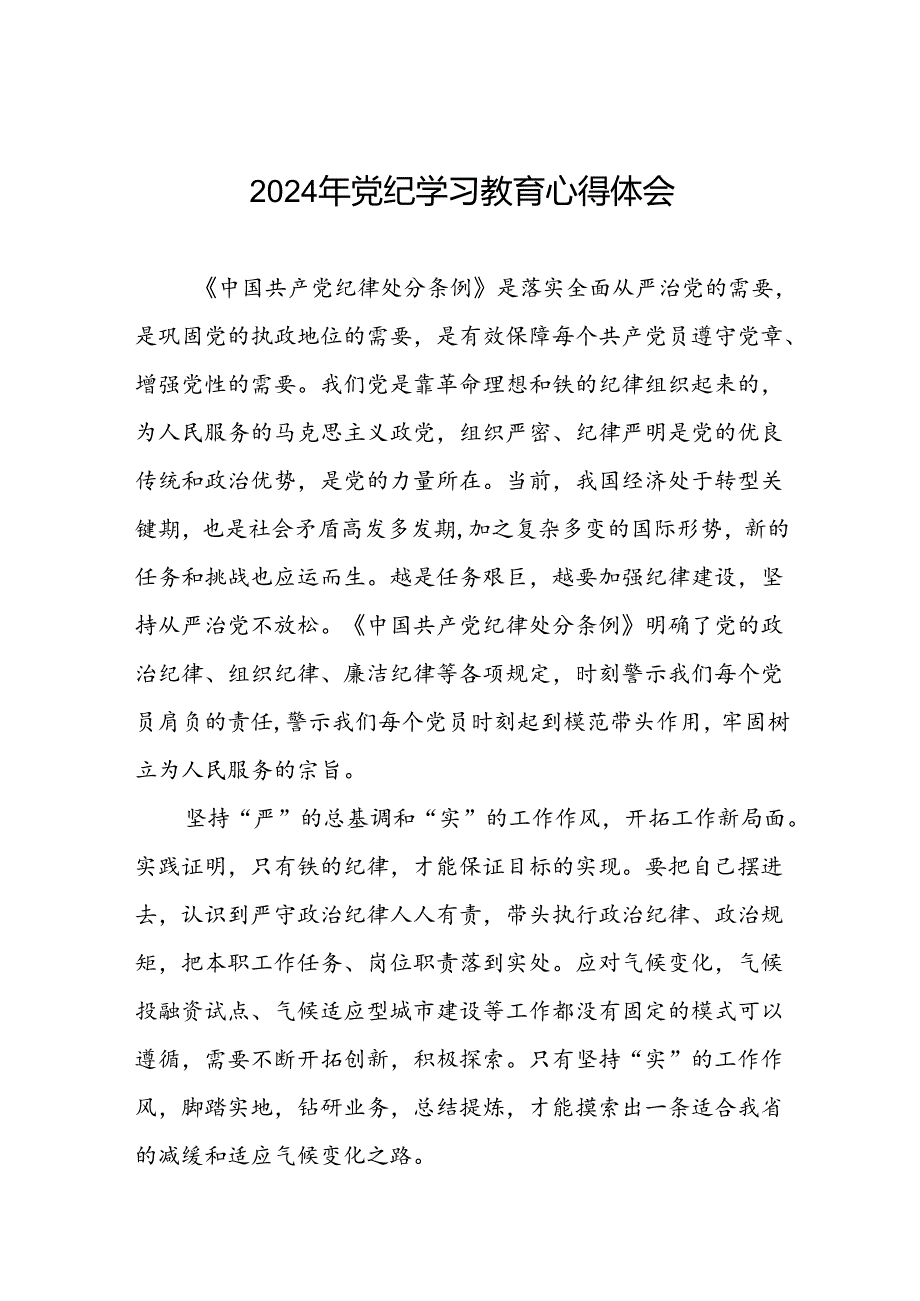 2024年党纪学习教育心得体会

《中国共产党纪律处分条例》是落实全面从严治党的需要，是巩固党的执政地位的需要，是有效保障每个共产党员遵守党章、增强党性的需要。我们党是靠革命理想和铁的纪律组织起来的，为人民服务的马克思主义政党，组织严密、纪律严明是党的优良传统和政治优势，是党的力量所在。当前，我国经济处于转型关键期，也是社会矛盾高发多发期，加之复杂多变的国际形势，新的任务和挑战也应运而生。越是任务艰巨，越要加强纪律建设，坚持从严治党不放松。《中国共产党纪律处分条例》明确了党的政治纪律、组织纪律、廉洁纪律等各项规定，时刻警示我们每个党员肩负的责任，警示我们每个党员时刻起到模范带头作用，牢固树立为人民服务的宗旨。

坚持“严”的总基调和“实”的工作作风，开拓工作新局面。实践证明，只有铁的纪律，才能保证目标的实现。要把自己摆进去，认识到严守政治纪律人人有责，带头执行政治纪律、政治规矩，把本职工作任务、岗位职责落到实处。应对气候变化，气候投融资试点、气候适应型城市建设等工作都没有固定的模式可以遵循，需要不断开拓创新，积极探索。只有坚持“实”的工作作风，脚踏实地，钻研业务，总结提炼，才能摸索出一条适合我省的减缓和适应气候变化之路。